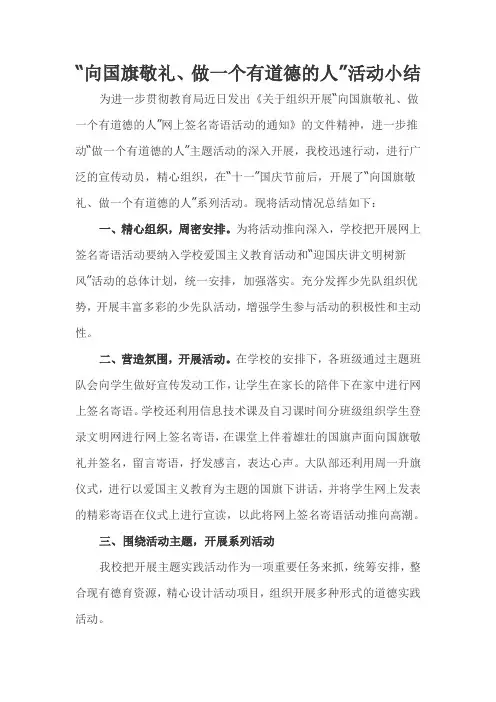 “向国旗敬礼、做一个有道德的人”活动小结

为进一步贯彻教育局近日发出《关于组织开展“向国旗敬礼、做一个有道德的人”网上签名寄语活动的通知》的文件精神，进一步推动“做一个有道德的人”主题活动的深入开展，我校迅速行动，进行广泛的宣传动员，精心组织，在“十一”国庆节前后，开展了“向国旗敬礼、做一个有道德的人”系列活动。现将活动情况总结如下：

一、精心组织，周密安排。为将活动推向深入，学校把开展网上签名寄语活动要纳入学校爱国主义教育活动和“迎国庆讲文明树新风”活动的总体计划，统一安排，加强落实。充分发挥少先队组织优势，开展丰富多彩的少先队活动，增强学生参与活动的积极性和主动性。

二、营造氛围，开展活动。在学校的安排下，各班级通过主题班队会向学生做好宣传发动工作，让学生在家长的陪伴下在家中进行网上签名寄语。学校还利用信息技术课及自习课时间分班级组织学生登录文明网进行网上签名寄语，在课堂上伴着雄壮的国旗声面向国旗敬礼并签名，留言寄语，抒发感言，表达心声。大队部还利用周一升旗仪式，进行以爱国主义教育为主题的国旗下讲话，并将学生网上发表的精彩寄语在仪式上进行宣读，以此将网上签名寄语活动推向高潮。

三、围绕活动主题，开展系列活动

我校把开展主题实践活动作为一项重要任务来抓，统筹安排，整合现有德育资源，精心设计活动项目，组织开展多种形式的道德实践活动。